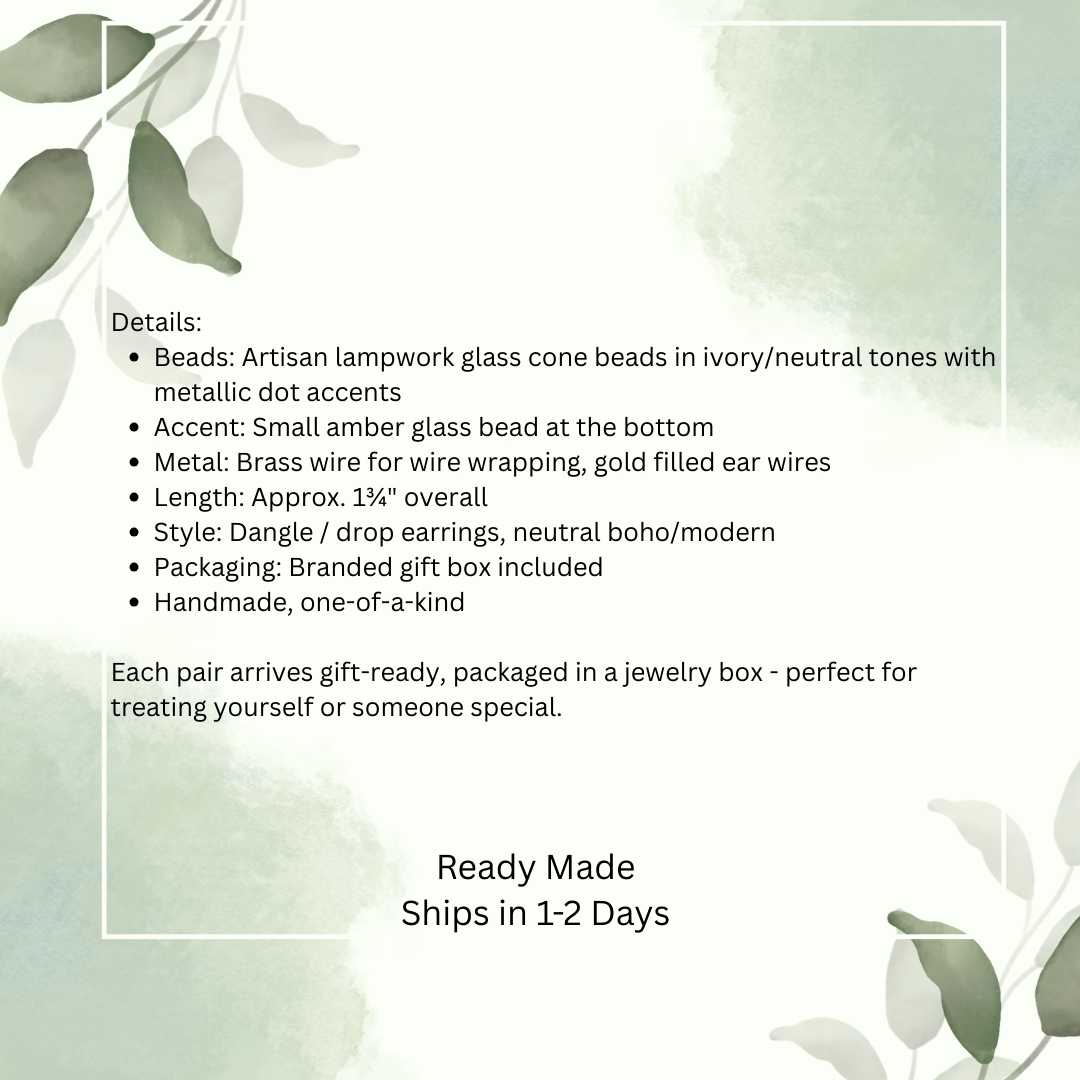 Details:

- Beads: Artisan lampwork glass cone beads in ivory/neutral tones with metallic dot accents
- Accent: Small amber glass bead at the bottom
- Metal: Brass wire for wire wrapping, gold filled ear wires
- Length: Approx. 1¾" overall
- Style: Dangle / drop earrings, neutral boho/modern
- Packaging: Branded gift box included
- Handmade, one-of-a-kind

Each pair arrives gift-ready, packaged in a jewelry box - perfect for treating yourself or someone special.

Ready Made
Ships in 1-2 Days